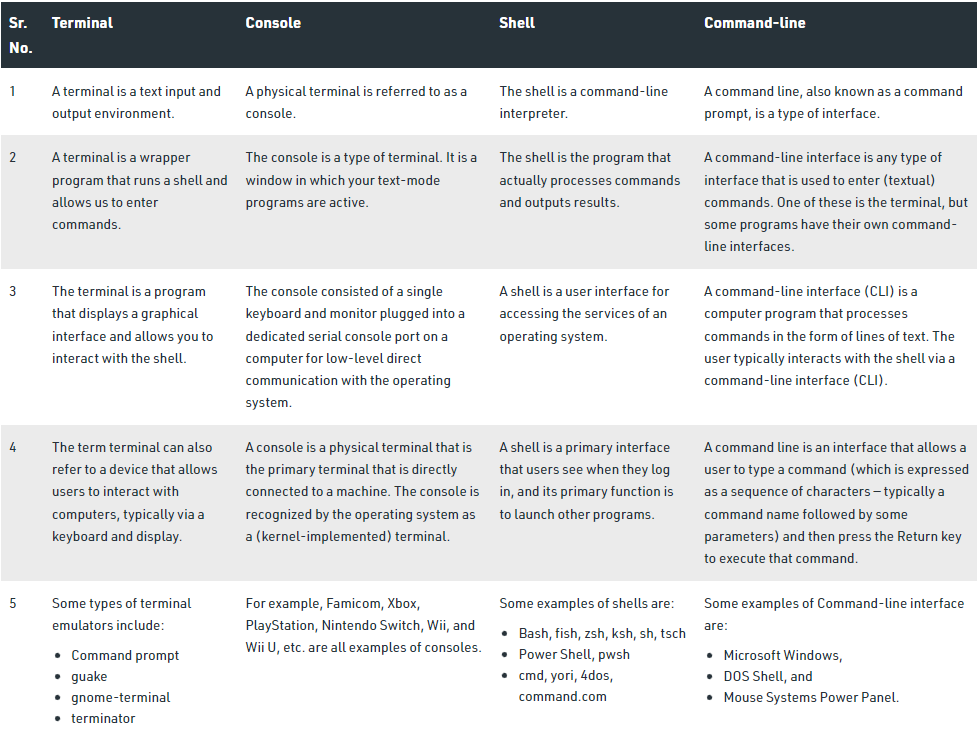 | Sr. No. | Terminal | Console | Shell | Command-line |
|---|---|---|---|---|
| 1 | A terminal is a text input and output environment. | A physical terminal is referred to as a console. | The shell is a command-line interpreter. | A command line, also known as a command prompt, is a type of interface. |
| 2 | A terminal is a wrapper program that runs a shell and allows us to enter commands. | The console is a type of terminal. It is a window in which your text-mode programs are active. | The shell is the program that actually processes commands and outputs results. | A command-line interface is any type of interface that is used to enter (textual) commands. One of these is the terminal, but some programs have their own command-line interfaces. |
| 3 | The terminal is a program that displays a graphical interface and allows you to interact with the shell. | The console consisted of a single keyboard and monitor plugged into a dedicated serial console port on a computer for low-level direct communication with the operating system. | A shell is a user interface for accessing the services of an operating system. | A command-line interface (CLI) is a computer program that processes commands in the form of lines of text. The user typically interacts with the shell via a command-line interface (CLI). |
| 4 | The term terminal can also refer to a device that allows users to interact with computers, typically via a keyboard and display. | A console is a physical terminal that is the primary terminal that is directly connected to a machine. The console is recognized by the operating system as a (kernel-implemented) terminal. | A shell is a primary interface that users see when they log in, and its primary function is to launch other programs. | A command line is an interface that allows a user to type a command (which is expressed as a sequence of characters – typically a command name followed by some parameters) and then press the Return key to execute that command. |
| 5 | Some types of terminal emulators include: • Command prompt • guake • gnome-terminal • terminator | For example, Famicom, Xbox, PlayStation, Nintendo Switch, Wii, and Wii U, etc. are all examples of consoles. | Some examples of shells are: • Bash, fish, zsh, ksh, sh, tsch • Power Shell, pwsh • cmd, yori, 4dos, command.com | Some examples of Command-line interface are: • Microsoft Windows, • DOS Shell, and • Mouse Systems Power Panel. |